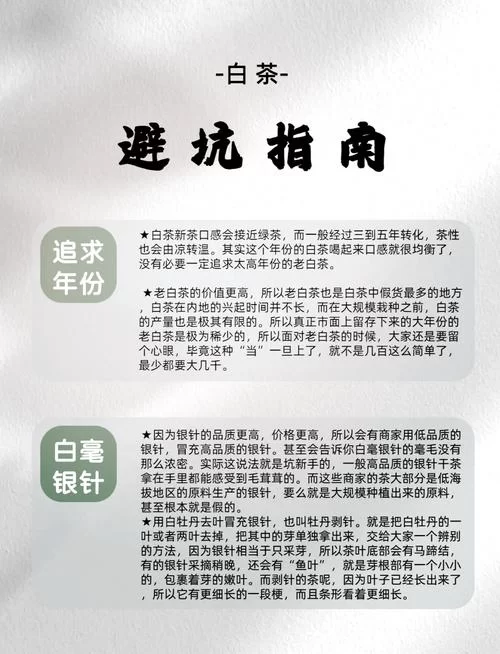 -白茶-

避坑指南

追求年份

★白茶新茶口感会接近绿茶，而一般经过三到五年转化，茶性也会由凉转温。其实这个年份的白茶喝起来口感就很均衡了，没有必要一定追求太高年份的老白茶。

★老白茶的价值更高，所以老白茶也是白茶中假货最多的地方，白茶在内地的兴起时间并不长，而在大规模栽种之前，白茶的产量也是极其有限的。所以真正市面上留存下来的大年份的老白茶是极为稀少的，所以面对老白茶的时候，大家还是要留个心眼，毕竟这种“当”一旦上了，就不是几百这么简单了，最少都要大几千。

白毫银针

★因为银针的品质更高，价格更高，所以会有商家用低品质的银针，冒充高品质的银针。甚至会告诉你白毫银针的毫毛没有那么浓密。实际这说法就是坑新手的，一般高品质的银针干茶拿在手里都能感受到毛茸茸的。而这些商家的茶大部分是低海拔地区的原料生产的银针，要么就是大规模种植出来的原料，甚至根本就是假的。
★用白牡丹去叶冒充银针，也叫牡丹剥针。就是把白牡丹的一叶或者两叶去掉，把其中的芽单独拿出来，交给大家一个辨别的方法，因为银针相当于只采芽，所以茶叶底部会有马蹄结，有的银针采摘稍晚，还会有“鱼叶”，就是芽根部有一个小小的，包裹着芽的嫩叶。而剥针的茶呢，因为叶子已经长出来了，所以它有更细长的一段梗，而且条形看着更细长。